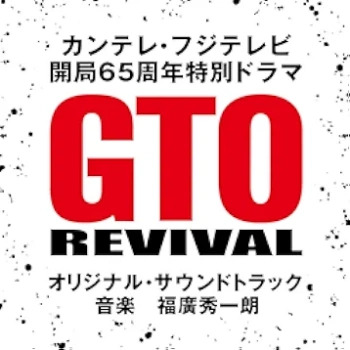 カンテレ・フジテレビ
開局65周年特別ドラマ

GTO
REVIVAL

オリジナル・サウンドトラック
音楽　福廣秀一朗